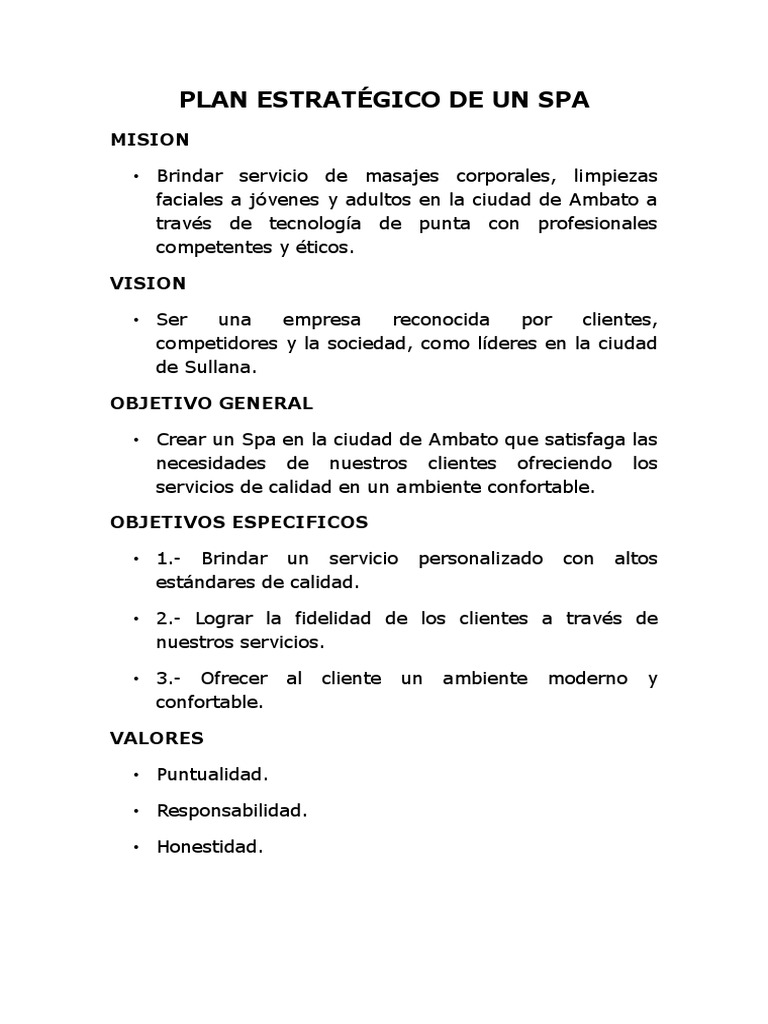 PLAN ESTRATÉGICO DE UN SPA

MISION

• Brindar servicio de masajes corporales, limpiezas faciales a jóvenes y adultos en la ciudad de Ambato a través de tecnología de punta con profesionales competentes y éticos.

VISION

• Ser una empresa reconocida por clientes, competidores y la sociedad, como líderes en la ciudad de Sullana.

OBJETIVO GENERAL

• Crear un Spa en la ciudad de Ambato que satisfaga las necesidades de nuestros clientes ofreciendo los servicios de calidad en un ambiente confortable.

OBJETIVOS ESPECIFICOS

• 1.- Brindar un servicio personalizado con altos estándares de calidad.

• 2.- Lograr la fidelidad de los clientes a través de nuestros servicios.

• 3.- Ofrecer al cliente un ambiente moderno y confortable.

VALORES

• Puntualidad.

• Responsabilidad.

• Honestidad.